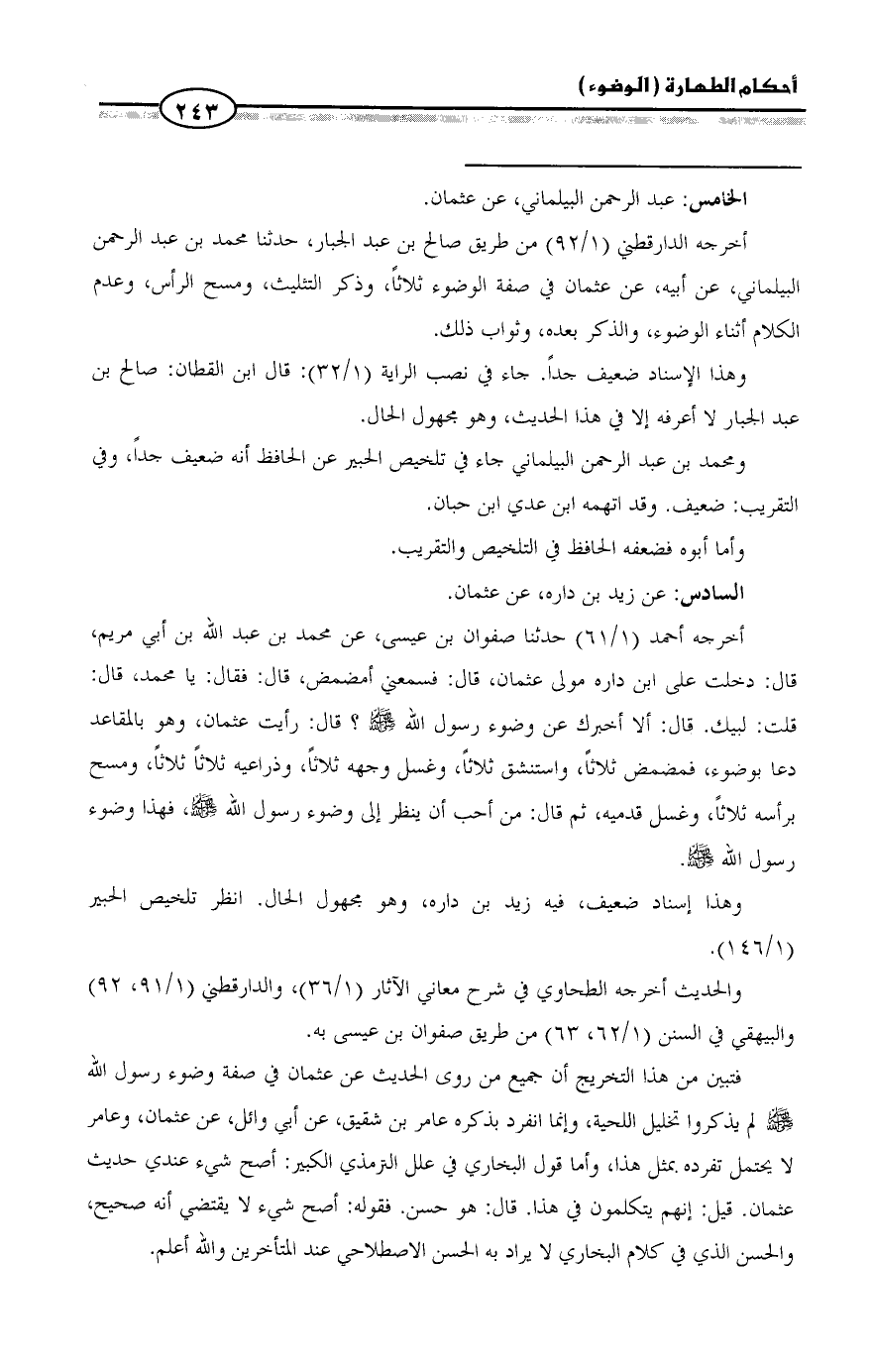 أحكام الطهارة (الوضوء)

٢٤٣

الخامس: عبد الرحمن البيلماني، عن عثمان.

أخرجه الدارقطني (٩٢/١) من طريق صالح بن عبد الجبار، حدثنا محمد بن عبد الرحمن البيلماني، عن أبيه، عن عثمان في صفة الوضوء ثلاثاً، وذكر التثليث، ومسح الرأس، وعدم الكلام أثناء الوضوء، والذكر بعده، وثواب ذلك.

وهذا الإسناد ضعيف جداً. جاء في نصب الراية (٣٢/١): قال ابن القطان: صالح بن عبد الجبار لا أعرفه إلا في هذا الحديث، وهو مجهول الحال.

ومحمد بن عبد الرحمن البيلماني جاء في تلخيص الحبير عن الحافظ أنه ضعيف جداً، وفي التقريب: ضعيف. وقد اتهمه ابن عدي ابن حبان.

وأما أبوه فضعفه الحافظ في التلخيص والتقريب.

السادس: عن زيد بن داره، عن عثمان.

أخرجه أحمد (٦١/١) حدثنا صفوان بن عيسى، عن محمد بن عبد الله بن أبي مريم، قال: دخلت على ابن داره مولى عثمان، قال: فسمعني أمضمض، قال: فقال: يا محمد، قال: قلت: لبيك. قال: ألا أخبرك عن وضوء رسول الله ﷺ ؟ قال: رأيت عثمان، وهو بالمقاعد دعا بوضوء، فمضمض ثلاثاً، واستنشق ثلاثاً، وغسل وجهه ثلاثاً، وذراعيه ثلاثاً ثلاثاً، ومسح برأسه ثلاثاً، وغسل قدميه، ثم قال: من أحب أن ينظر إلى وضوء رسول الله ﷺ، فهذا وضوء رسول الله ﷺ.

وهذا إسناد ضعيف، فيه زيد بن داره، وهو مجهول الحال. انظر تلخيص الحبير (١٤٦/١).

والحديث أخرجه الطحاوي في شرح معاني الآثار (٣٦/١)، والدارقطني (٩١/١، ٩٢) والبيهقي في السنن (٦٢/١، ٦٣) من طريق صفوان بن عيسى به.

فتبين من هذا التخريج أن جميع من روى الحديث عن عثمان في صفة وضوء رسول الله ﷺ لم يذكروا تخليل اللحية، وإنما انفرد بذكره عامر بن شقيق، عن أبي وائل، عن عثمان، وعامر لا يحتمل تفرده بمثل هذا، وأما قول البخاري في علل الترمذي الكبير: أصح شيء عندي حديث عثمان. قيل: إنهم يتكلمون في هذا. قال: هو حسن. فقوله: أصح شيء لا يقتضي أنه صحيح، والحسن الذي في كلام البخاري لا يراد به الحسن الاصطلاحي عند المتأخرين والله أعلم.